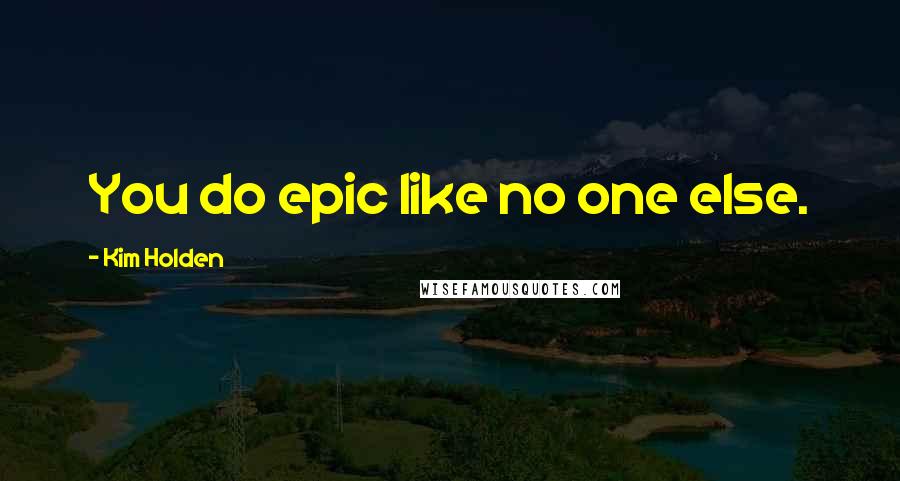 You do epic like no one else.

- Kim Holden

WISEFAMOUSQUOTES.COM